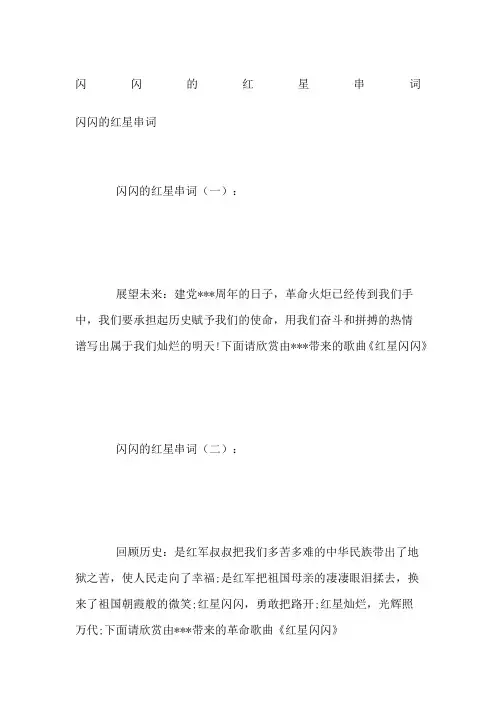 闪闪的红星串词

闪闪的红星串词

闪闪的红星串词（一）：

展望未来：建党***周年的日子，革命火炬已经传到我们手中，我们要承担起历史赋予我们的使命，用我们奋斗和拼搏的热情谱写出属于我们灿烂的明天!下面请欣赏由***带来的歌曲《红星闪闪》

闪闪的红星串词（二）：

回顾历史：是红军叔叔把我们多苦多难的中华民族带出了地狱之苦，使人民走向了幸福;是红军把祖国母亲的凄凄眼泪揉去，换来了祖国朝霞般的微笑;红星闪闪，勇敢把路开;红星灿烂，光辉照万代;下面请欣赏由***带来的革命歌曲《红星闪闪》